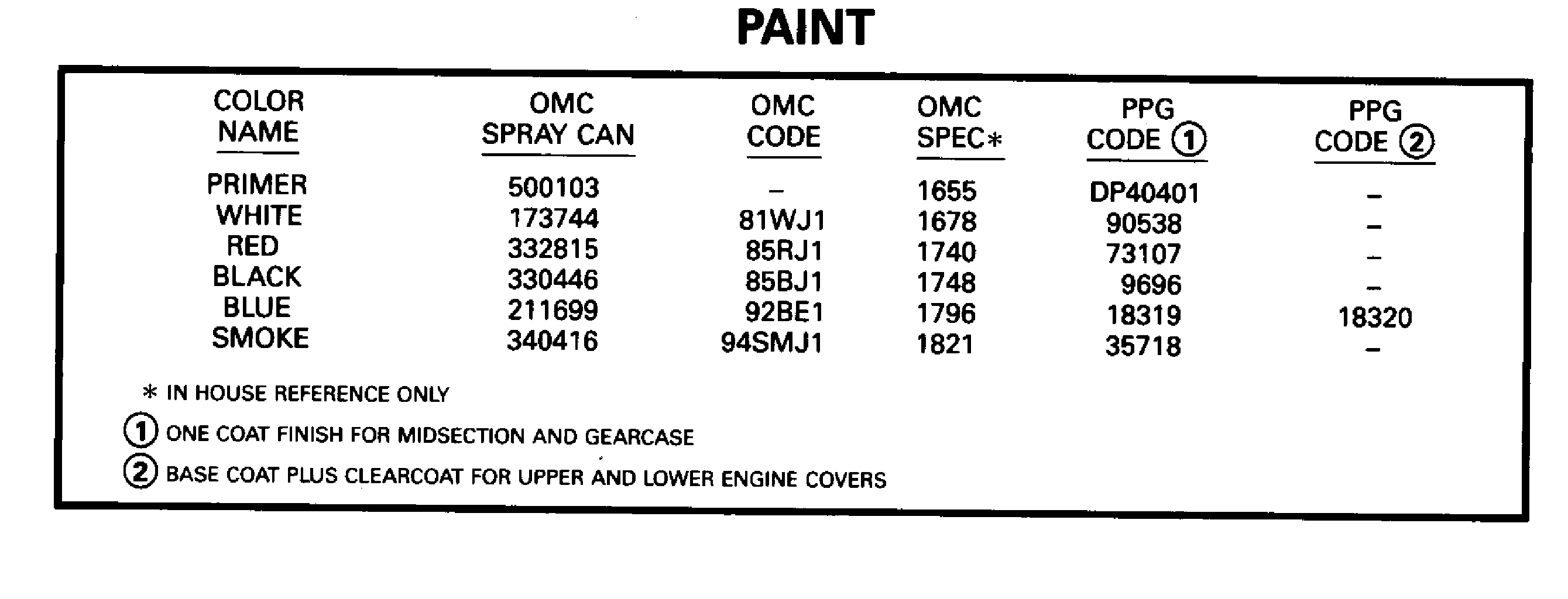 PAINT

| COLOR NAME | OMC SPRAY CAN | OMC CODE | OMC SPEC* | PPG CODE ① | PPG CODE ② |
|---|---|---|---|---|---|
| PRIMER | 500103 | – | 1655 | DP40401 | – |
| WHITE | 173744 | 81WJ1 | 1678 | 90538 | – |
| RED | 332815 | 85RJ1 | 1740 | 73107 | – |
| BLACK | 330446 | 85BJ1 | 1748 | 9696 | – |
| BLUE | 211699 | 92BE1 | 1796 | 18319 | 18320 |
| SMOKE | 340416 | 94SMJ1 | 1821 | 35718 | – |

* IN HOUSE REFERENCE ONLY

① ONE COAT FINISH FOR MIDSECTION AND GEARCASE

② BASE COAT PLUS CLEARCOAT FOR UPPER AND LOWER ENGINE COVERS